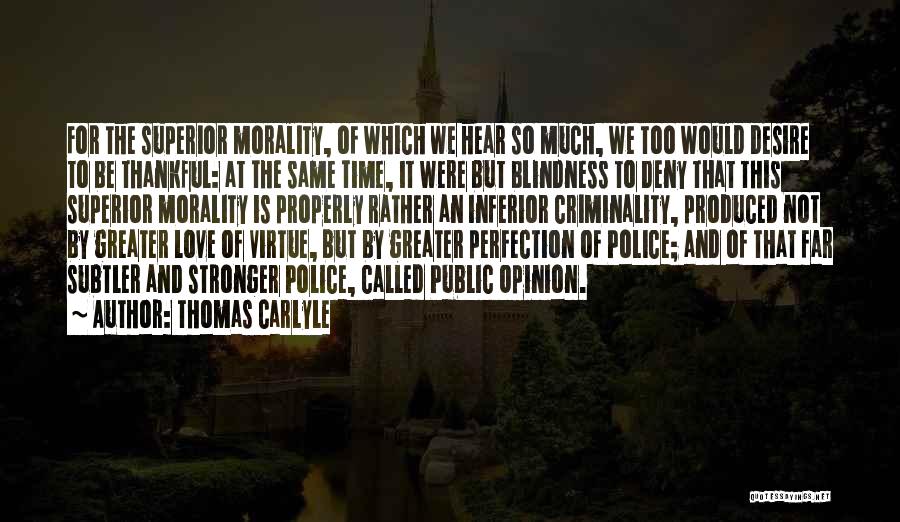 FOR THE SUPERIOR MORALITY, OF WHICH WE HEAR SO MUCH, WE TOO WOULD DESIRE TO BE THANKFUL: AT THE SAME TIME, IT WERE BUT BLINDNESS TO DENY THAT THIS SUPERIOR MORALITY IS PROPERLY RATHER AN INFERIOR CRIMINALITY, PRODUCED NOT BY GREATER LOVE OF VIRTUE, BUT BY GREATER PERFECTION OF POLICE; AND OF THAT FAR SUBTLER AND STRONGER POLICE, CALLED PUBLIC OPINION.

~ AUTHOR: THOMAS CARLYLE

QUOTESSAYINGS.NET